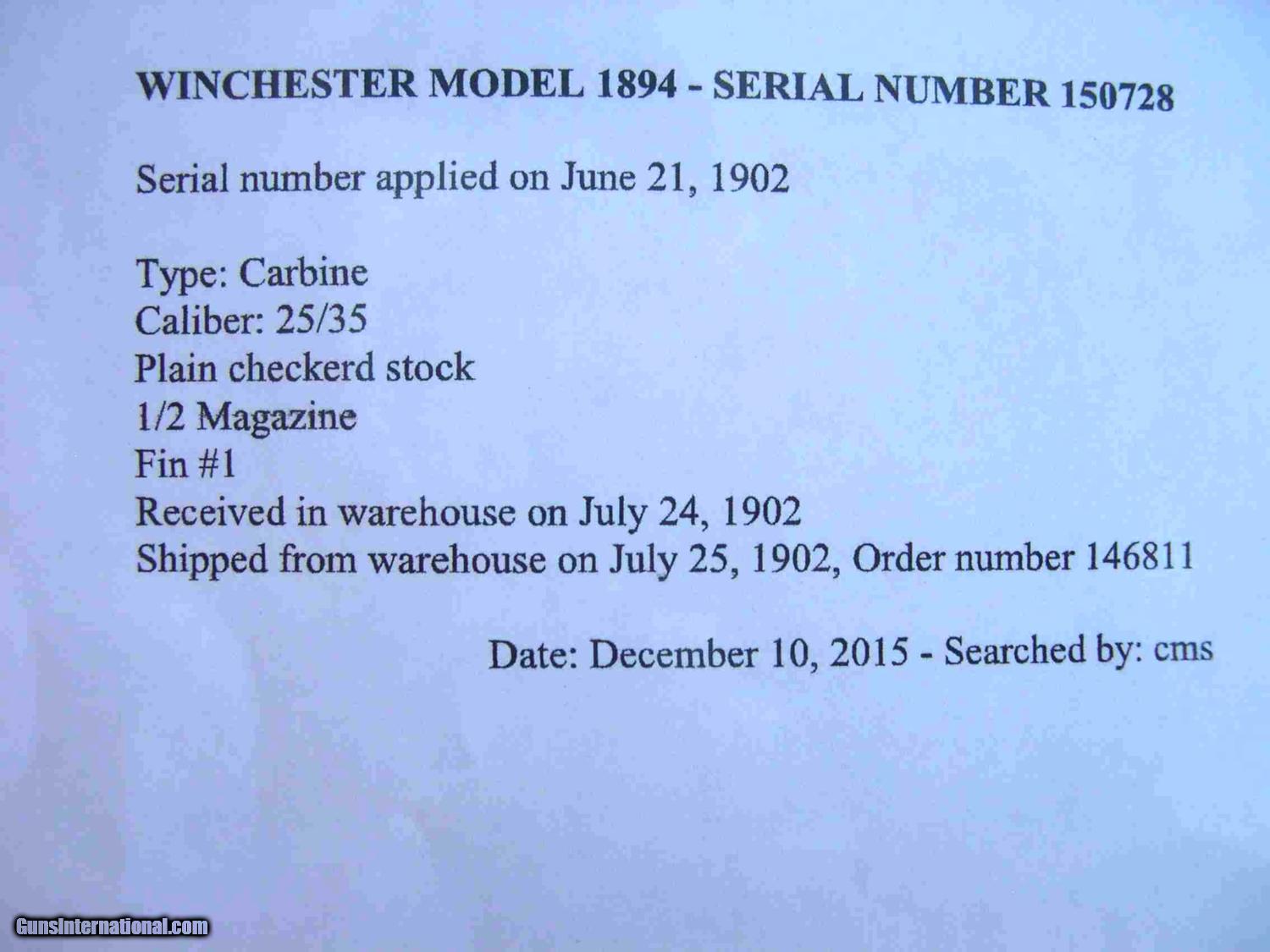 WINCHESTER MODEL 1894 - SERIAL NUMBER 150728

Serial number applied on June 21, 1902

Type: Carbine
Caliber: 25/35
Plain checkerd stock
1/2 Magazine
Fin #1
Received in warehouse on July 24, 1902
Shipped from warehouse on July 25, 1902, Order number 146811

Date: December 10, 2015 - Searched by: cms

GunsInternational.com